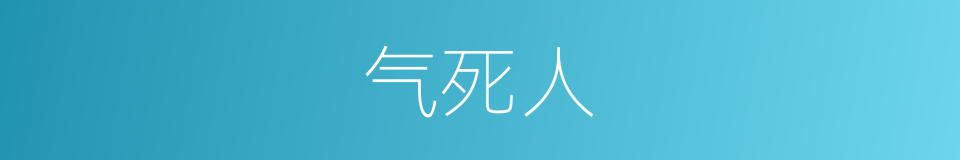 气死人